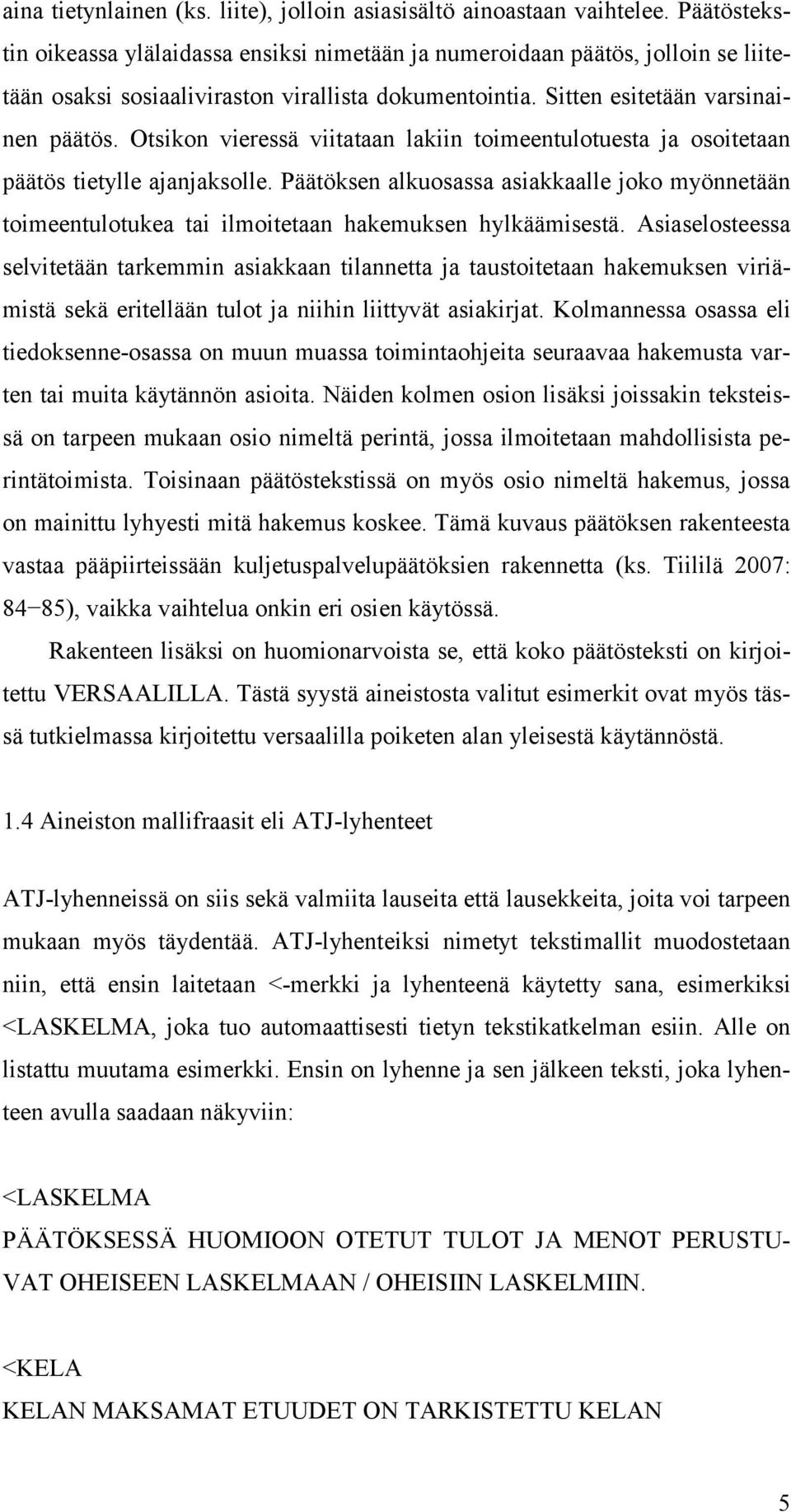 aina tietynlainen (ks. liite), jolloin asiasisältö ainoastaan vaihtelee. Päätöstekstin oikeassa ylälaidassa ensiksi nimetään ja numeroidaan päätös, jolloin se liitetään osaksi sosiaaliviraston virallista dokumentointia. Sitten esitetään varsinainen päätös. Otsikon vieressä viitataan lakiin toimeentulotuesta ja osoitetaan päätös tietylle ajanjaksolle. Päätöksen alkuosassa asiakkaalle joko myönnetään toimeentulotukea tai ilmoitetaan hakemuksen hylkäämisestä. Asiaselosteessa selvitetään tarkemmin asiakkaan tilannetta ja taustoitetaan hakemuksen viriämistä sekä eritellään tulot ja niihin liittyvät asiakirjat. Kolmannessa osassa eli tiedoksenne-osassa on muun muassa toimintaohjeita seuraavaa hakemusta varten tai muita käytännön asioita. Näiden kolmen osion lisäksi joissakin teksteissä on tarpeen mukaan osio nimeltä perintä, jossa ilmoitetaan mahdollisista perintätoimista. Toisinaan päätöstekstissä on myös osio nimeltä hakemus, jossa on mainittu lyhyesti mitä hakemus koskee. Tämä kuvaus päätöksen rakenteesta vastaa pääpiirteissään kuljetuspalvelupäätöksien rakennetta (ks. Tiililä 2007: 84−85), vaikka vaihtelua onkin eri osien käytössä.

Rakenteen lisäksi on huomionarvoista se, että koko päätösteksti on kirjoitettu VERSAALILLA. Tästä syystä aineistosta valitut esimerkit ovat myös tässä tutkielmassa kirjoitettu versaalilla poiketen alan yleisestä käytännöstä.

1.4 Aineiston mallifraasit eli ATJ-lyhenteet

ATJ-lyhenneissä on siis sekä valmiita lauseita että lausekkeita, joita voi tarpeen mukaan myös täydentää. ATJ-lyhenteiksi nimetyt tekstimallit muodostetaan niin, että ensin laitetaan <-merkki ja lyhenteenä käytetty sana, esimerkiksi <LASKELMA, joka tuo automaattisesti tietyn tekstikatkelman esiin. Alle on listattu muutama esimerkki. Ensin on lyhenne ja sen jälkeen teksti, joka lyhenteen avulla saadaan näkyviin:

<LASKELMA
PÄÄTÖKSESSÄ HUOMIOON OTETUT TULOT JA MENOT PERUSTUVAT OHEISEEN LASKELMAAN / OHEISIIN LASKELMIIN.

<KELA
KELAN MAKSAMAT ETUUDET ON TARKISTETTU KELAN

5